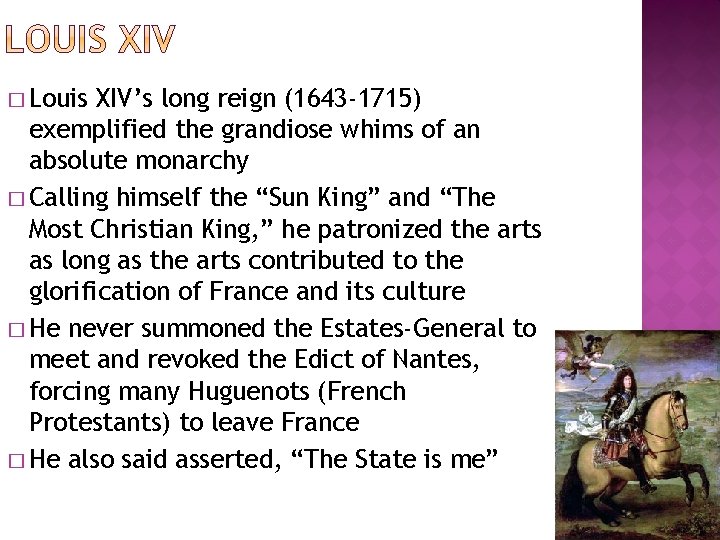 LOUIS XIV

☐ Louis XIV's long reign (1643-1715) exemplified the grandiose whims of an absolute monarchy

☐ Calling himself the "Sun King" and "The Most Christian King," he patronized the arts as long as the arts contributed to the glorification of France and its culture

☐ He never summoned the Estates-General to meet and revoked the Edict of Nantes, forcing many Huguenots (French Protestants) to leave France

☐ He also said asserted, "The State is me"